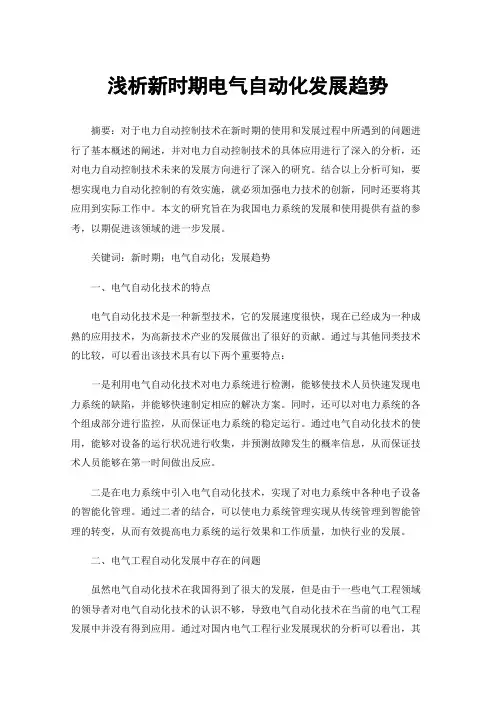 浅析新时期电气自动化发展趋势

摘要：对于电力自动控制技术在新时期的使用和发展过程中所遇到的问题进行了基本概述的阐述，并对电力自动控制技术的具体应用进行了深入的分析，还对电力自动控制技术未来的发展方向进行了深入的研究。结合以上分析可知，要想实现电力自动化控制的有效实施，就必须加强电力技术的创新，同时还要将其应用到实际工作中。本文的研究旨在为我国电力系统的发展和使用提供有益的参考，以期促进该领域的进一步发展。

关键词：新时期；电气自动化；发展趋势

一、电气自动化技术的特点

电气自动化技术是一种新型技术，它的发展速度很快，现在已经成为一种成熟的应用技术，为高新技术产业的发展做出了很好的贡献。通过与其他同类技术的比较，可以看出该技术具有以下两个重要特点：

一是利用电气自动化技术对电力系统进行检测，能够使技术人员快速发现电力系统的缺陷，并能够快速制定相应的解决方案。同时，还可以对电力系统的各个组成部分进行监控，从而保证电力系统的稳定运行。通过电气自动化技术的使用，能够对设备的运行状况进行收集，并预测故障发生的概率信息，从而保证技术人员能够在第一时间做出反应。

二是在电力系统中引入电气自动化技术，实现了对电力系统中各种电子设备的智能化管理。通过二者的结合，可以使电力系统管理实现从传统管理到智能管理的转变，从而有效提高电力系统的运行效果和工作质量，加快行业的发展。

二、电气工程自动化发展中存在的问题

虽然电气自动化技术在我国得到了很大的发展，但是由于一些电气工程领域的领导者对电气自动化技术的认识不够，导致电气自动化技术在当前的电气工程发展中并没有得到应用。通过对国内电气工程行业发展现状的分析可以看出，其